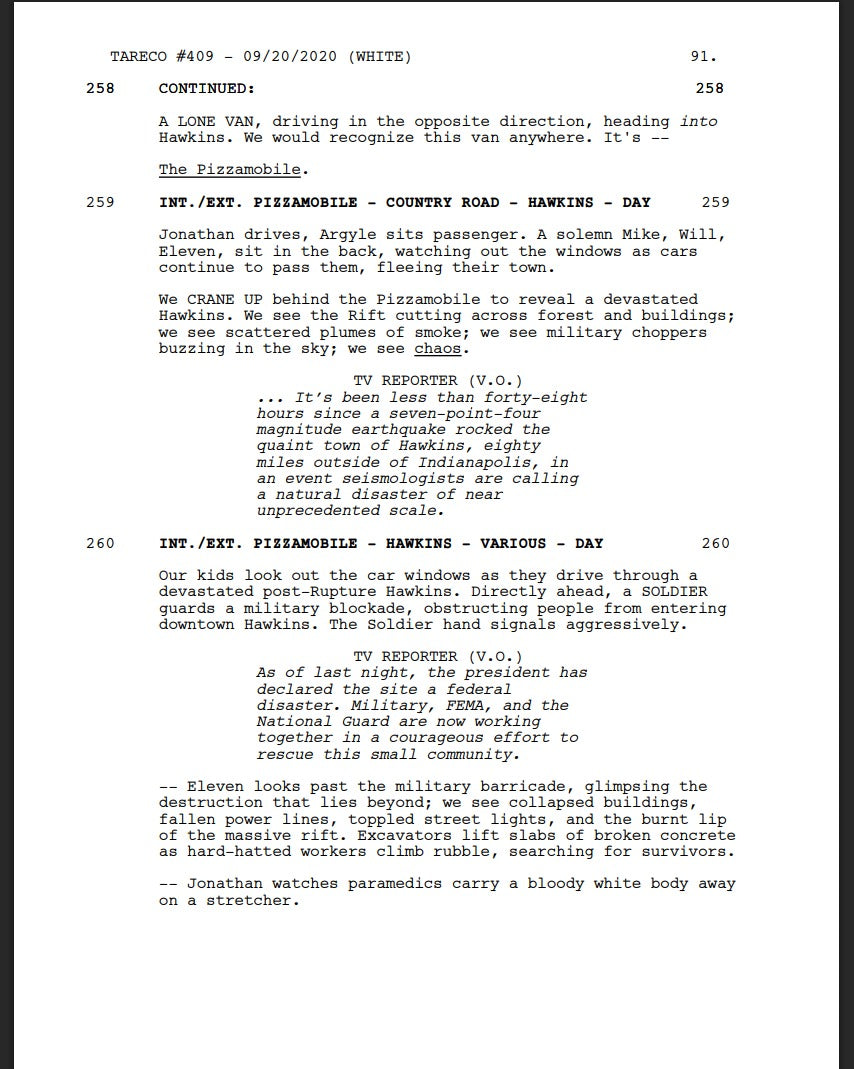 TARECO #409 - 09/20/2020 (WHITE) 91.

258 CONTINUED: 258

A LONE VAN, driving in the opposite direction, heading into Hawkins. We would recognize this van anywhere. It's --

The Pizzamobile.

259 INT./EXT. PIZZAMOBILE - COUNTRY ROAD - HAWKINS - DAY 259

Jonathan drives, Argyle sits passenger. A solemn Mike, Will, Eleven, sit in the back, watching out the windows as cars continue to pass them, fleeing their town.

We CRANE UP behind the Pizzamobile to reveal a devastated Hawkins. We see the Rift cutting across forest and buildings; we see scattered plumes of smoke; we see military choppers buzzing in the sky; we see chaos.

TV REPORTER (V.O.)
... It's been less than forty-eight hours since a seven-point-four magnitude earthquake rocked the quaint town of Hawkins, eighty miles outside of Indianapolis, in an event seismologists are calling a natural disaster of near unprecedented scale.

260 INT./EXT. PIZZAMOBILE - HAWKINS - VARIOUS - DAY 260

Our kids look out the car windows as they drive through a devastated post-Rupture Hawkins. Directly ahead, a SOLDIER guards a military blockade, obstructing people from entering downtown Hawkins. The Soldier hand signals aggressively.

TV REPORTER (V.O.)
As of last night, the president has declared the site a federal disaster. Military, FEMA, and the National Guard are now working together in a courageous effort to rescue this small community.

-- Eleven looks past the military barricade, glimpsing the destruction that lies beyond; we see collapsed buildings, fallen power lines, toppled street lights, and the burnt lip of the massive rift. Excavators lift slabs of broken concrete as hard-hatted workers climb rubble, searching for survivors.

-- Jonathan watches paramedics carry a bloody white body away on a stretcher.